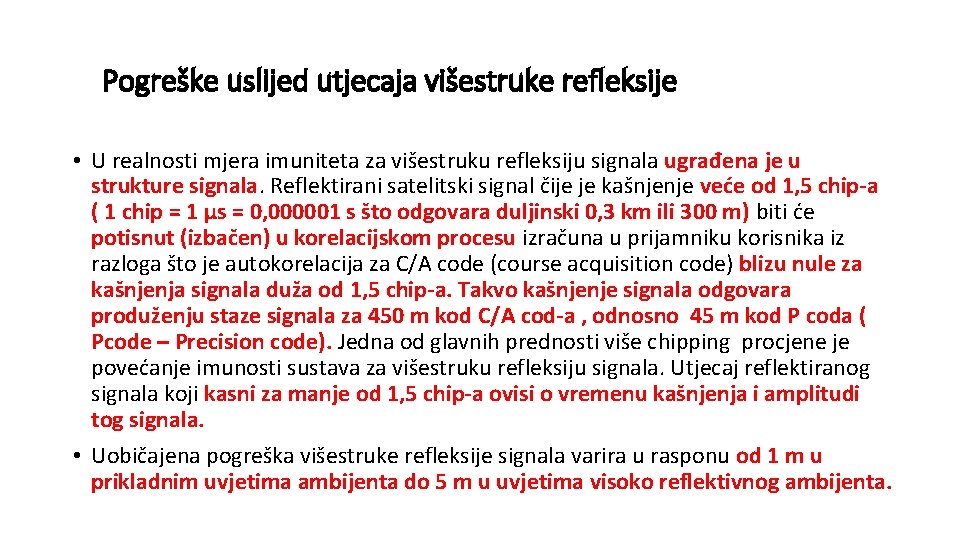 Pogreške uslijed utjecaja višestruke refleksije

• U realnosti mjera imuniteta za višestruku refleksiju signala ugrađena je u strukture signala. Reflektirani satelitski signal čije je kašnjenje veće od 1,5 chip-a ( 1 chip = 1 μs = 0,000001 s što odgovara duljinski 0,3 km ili 300 m) biti će potisnut (izbačen) u korelacijskom procesu izračuna u prijamniku korisnika iz razloga što je autokorelacija za C/A code (course acquisition code) blizu nule za kašnjenja signala duža od 1,5 chip-a. Takvo kašnjenje signala odgovara produženju staze signala za 450 m kod C/A cod-a , odnosno 45 m kod P coda ( Pcode – Precision code). Jedna od glavnih prednosti više chipping procjene je povećanje imunosti sustava za višestruku refleksiju signala. Utjecaj reflektiranog signala koji kasni za manje od 1,5 chip-a ovisi o vremenu kašnjenja i amplitudi tog signala.

• Uobičajena pogreška višestruke refleksije signala varira u rasponu od 1 m u prikladnim uvjetima ambijenta do 5 m u uvjetima visoko reflektivnog ambijenta.